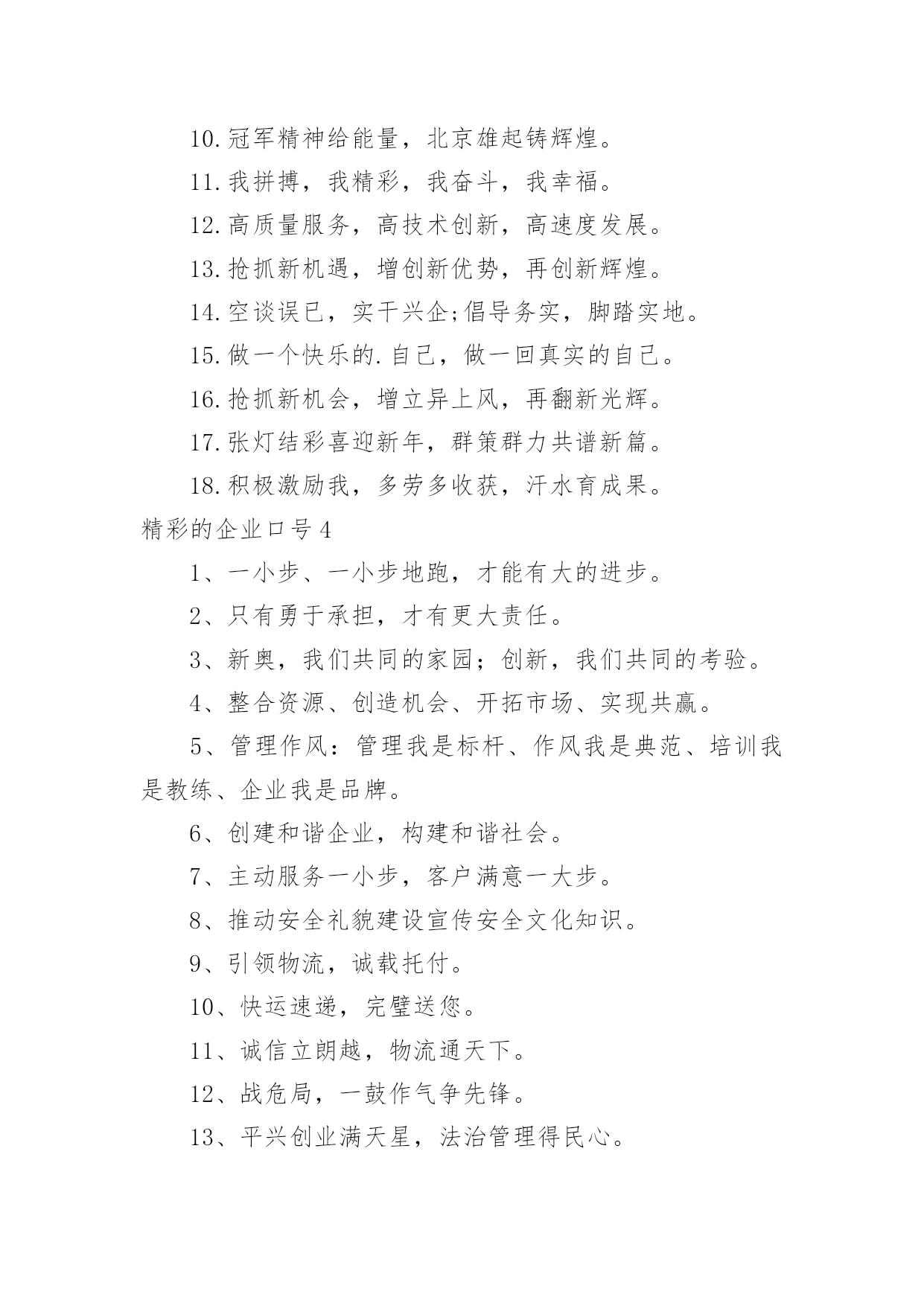 10.冠军精神给能量，北京雄起铸辉煌。

11.我拼搏，我精彩，我奋斗，我幸福。

12.高质量服务，高技术创新，高速度发展。

13.抢抓新机遇，增创新优势，再创新辉煌。

14.空谈误已，实干兴企;倡导务实，脚踏实地。

15.做一个快乐的.自己，做一回真实的自己。

16.抢抓新机会，增立异上风，再翻新光辉。

17.张灯结彩喜迎新年，群策群力共谱新篇。

18.积极激励我，多劳多收获，汗水育成果。

精彩的企业口号4

1、一小步、一小步地跑，才能有大的进步。

2、只有勇于承担，才有更大责任。

3、新奥，我们共同的家园；创新，我们共同的考验。

4、整合资源、创造机会、开拓市场、实现共赢。

5、管理作风：管理我是标杆、作风我是典范、培训我是教练、企业我是品牌。

6、创建和谐企业，构建和谐社会。

7、主动服务一小步，客户满意一大步。

8、推动安全礼貌建设宣传安全文化知识。

9、引领物流，诚载托付。

10、快运速递，完璧送您。

11、诚信立朗越，物流通天下。

12、战危局，一鼓作气争先锋。

13、平兴创业满天星，法治管理得民心。